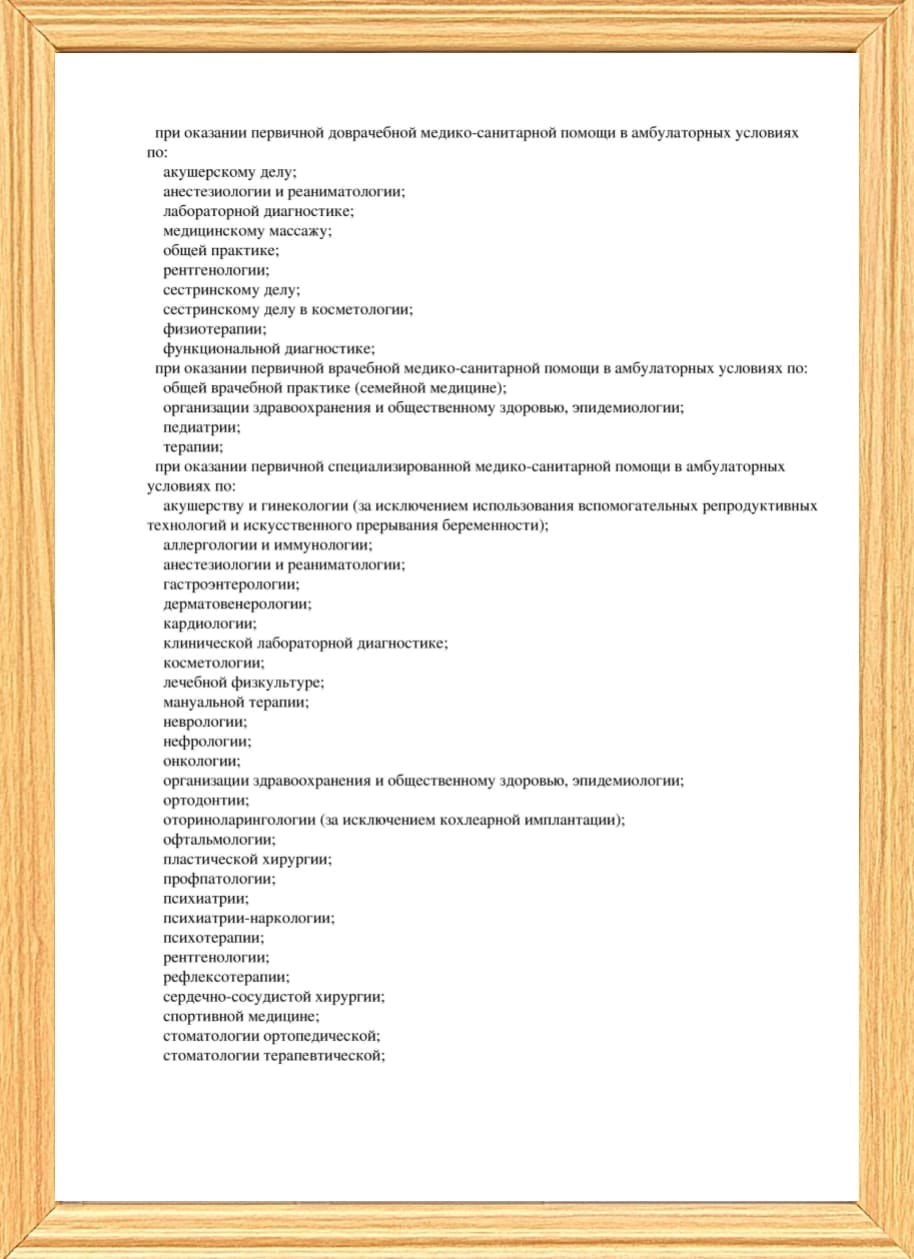 при оказании первичной доврачебной медико-санитарной помощи в амбулаторных условиях по:
акушерскому делу;
анестезиологии и реаниматологии;
лабораторной диагностике;
медицинскому массажу;
общей практике;
рентгенологии;
сестринскому делу;
сестринскому делу в косметологии;
физиотерапии;
функциональной диагностике;
при оказании первичной врачебной медико-санитарной помощи в амбулаторных условиях по:
общей врачебной практике (семейной медицине);
организации здравоохранения и общественному здоровью, эпидемиологии;
педиатрии;
терапии;
при оказании первичной специализированной медико-санитарной помощи в амбулаторных условиях по:
акушерству и гинекологии (за исключением использования вспомогательных репродуктивных технологий и искусственного прерывания беременности);
аллергологии и иммунологии;
анестезиологии и реаниматологии;
гастроэнтерологии;
дерматовенерологии;
кардиологии;
клинической лабораторной диагностике;
косметологии;
лечебной физкультуре;
мануальной терапии;
неврологии;
нефрологии;
онкологии;
организации здравоохранения и общественному здоровью, эпидемиологии;
ортодонтии;
оториноларингологии (за исключением кохлеарной имплантации);
офтальмологии;
пластической хирургии;
профпатологии;
психиатрии;
психиатрии-наркологии;
психотерапии;
рентгенологии;
рефлексотерапии;
сердечно-сосудистой хирургии;
спортивной медицине;
стоматологии ортопедической;
стоматологии терапевтической;